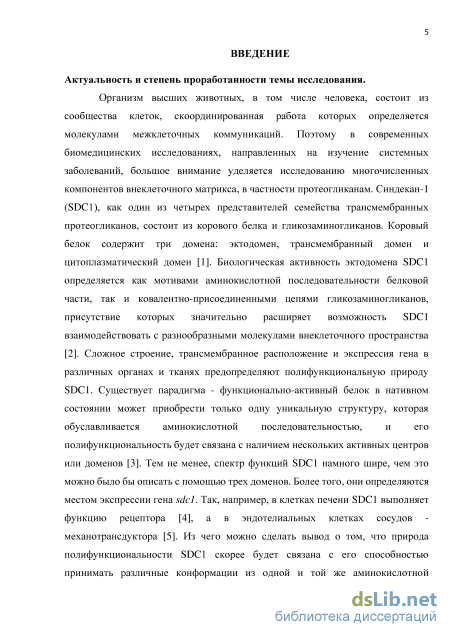 5

ВВЕДЕНИЕ

Актуальность и степень проработанности темы исследования.

Организм высших животных, в том числе человека, состоит из сообщества клеток, скоординированная работа которых определяется молекулами межклеточных коммуникаций. Поэтому в современных биомедицинских исследованиях, направленных на изучение системных заболеваний, большое внимание уделяется исследованию многочисленных компонентов внеклеточного матрикса, в частности протеогликанам. Синдекан-1 (SDC1), как один из четырех представителей семейства трансмембранных протеогликанов, состоит из корового белка и гликозаминогликанов. Коровый белок содержит три домена: эктодомен, трансмембранный домен и цитоплазматический домен [1]. Биологическая активность эктодомена SDC1 определяется как мотивами аминокислотной последовательности белковой части, так и ковалентно-присоединенными цепями гликозаминогликанов, присутствие которых значительно расширяет возможность SDC1 взаимодействовать с разнообразными молекулами внеклеточного пространства [2]. Сложное строение, трансмембранное расположение и экспрессия гена в различных органах и тканях предопределяют полифункциональную природу SDC1. Существует парадигма - функционально-активный белок в нативном состоянии может приобрести только одну уникальную структуру, которая обуславливается аминокислотной последовательностью, и его полифункциональность будет связана с наличием нескольких активных центров или доменов [3]. Тем не менее, спектр функций SDC1 намного шире, чем это можно было бы описать с помощью трех доменов. Более того, они определяются местом экспрессии гена sdc1. Так, например, в клетках печени SDC1 выполняет функцию рецептора [4], а в эндотелиальных клетках сосудов - механотрансдуктора [5]. Из чего можно сделать вывод о том, что природа полифункциональности SDC1 скорее будет связана с его способностью принимать различные конформации из одной и той же аминокислотной

dsLib.net
библиотека диссертаций